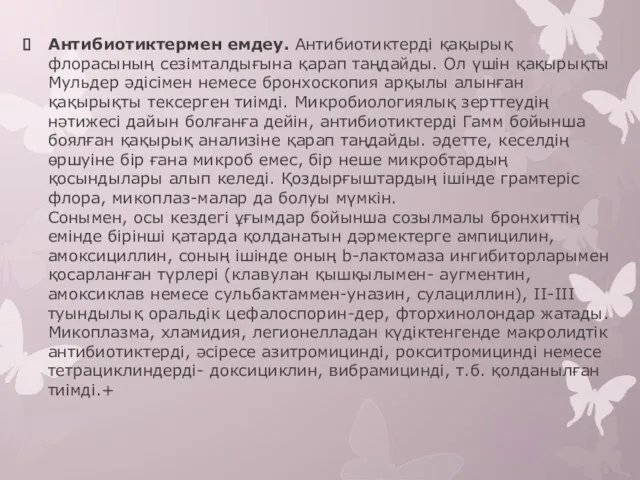 Антибиотиктермен емдеу. Антибиотиктерді қақырық флорасының сезімталдығына қарап таңдайды. Ол үшін қақырықты Мульдер әдісімен немесе бронхоскопия арқылы алынған қақырықты тексерген тиімді. Микробиологиялық зерттеудің нәтижесі дайын болғанға дейін, антибиотиктерді Гамм бойынша боялған қақырық анализіне қарап таңдайды. әдетте, кеселдің өршуіне бір ғана микроб емес, бір неше микробтардың қосындылары алып келеді. Қоздырғыштардың ішінде грамтеріс флора, микоплаз-малар да болуы мүмкін.
Сонымен, осы кездегі ұғымдар бойынша созылмалы бронхиттің емінде бірінші қатарда қолданатын дәрмектерге ампицилин, амоксициллин, соның ішінде оның b-лактомаза ингибиторларымен қосарланған түрлері (клавулан қышқылымен- аугментин, амоксиклав немесе сульбактаммен-уназин, сулациллин), II-III туындылық оральдік цефалоспорин-дер, фторхинолондар жатады. Микоплазма, хламидия, легионелладан күдіктенгенде макролидтік антибиотиктерді, әсіресе азитромицинді, рокситромицинді немесе тетрациклиндерді- доксициклин, вибрамицинді, т.б. қолданылған тиімді.+